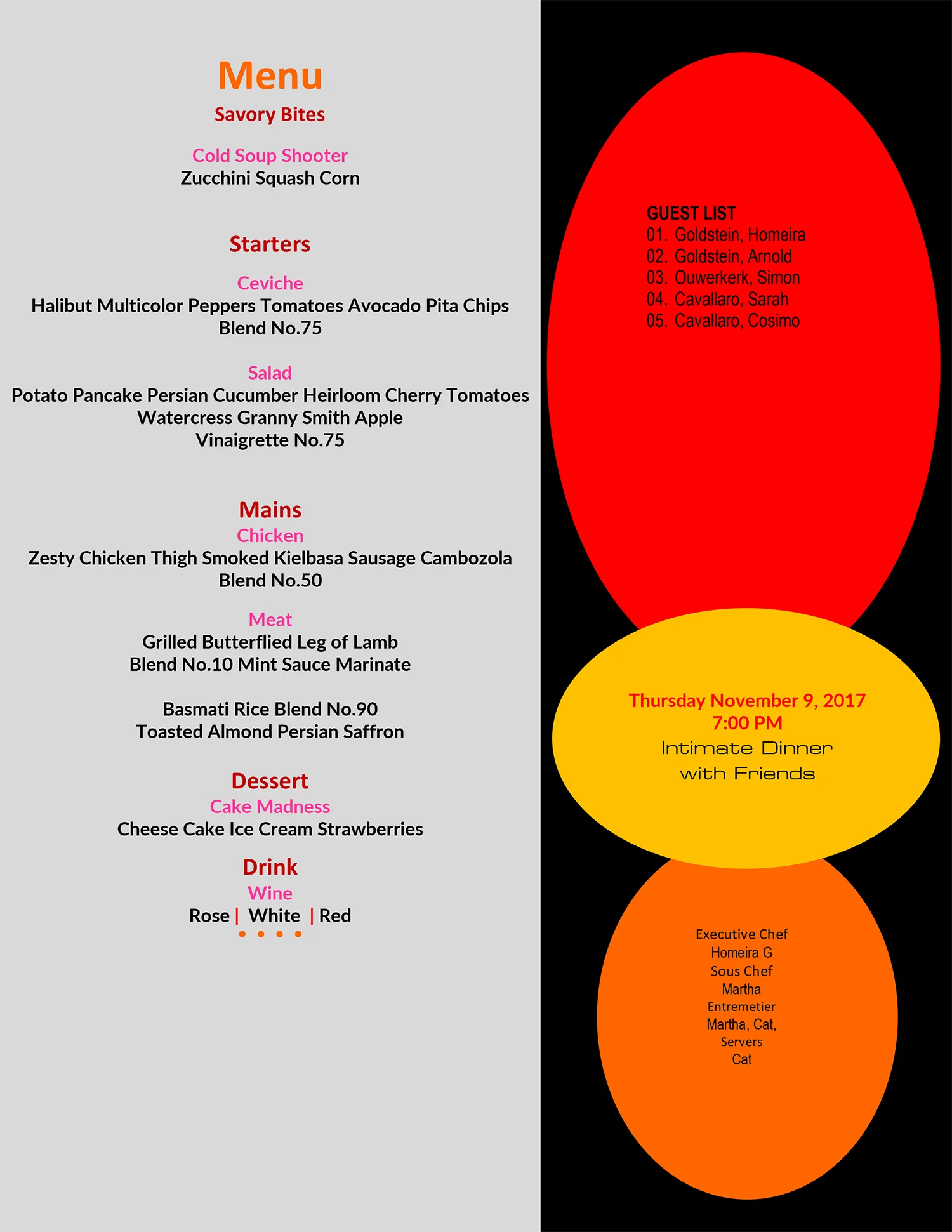 Menu
Savory Bites

Cold Soup Shooter
Zucchini Squash Corn

Starters

Ceviche
Halibut Multicolor Peppers Tomatoes Avocado Pita Chips
Blend No.75

Salad
Potato Pancake Persian Cucumber Heirloom Cherry Tomatoes
Watercress Granny Smith Apple
Vinaigrette No.75

Mains
Chicken
Zesty Chicken Thigh Smoked Kielbasa Sausage Cambozola
Blend No.50

Meat
Grilled Butterflied Leg of Lamb
Blend No.10 Mint Sauce Marinate

Basmati Rice Blend No.90
Toasted Almond Persian Saffron

Dessert
Cake Madness
Cheese Cake Ice Cream Strawberries

Drink
Wine
Rose | White | Red

GUEST LIST
01. Goldstein, Homeira
02. Goldstein, Arnold
03. Ouwerkerk, Simon
04. Cavallaro, Sarah
05. Cavallaro, Cosimo

Thursday November 9, 2017
7:00 PM
Intimate Dinner
with Friends

Executive Chef
Homeira G
Sous Chef
Martha
Entremetier
Martha, Cat,
Servers
Cat